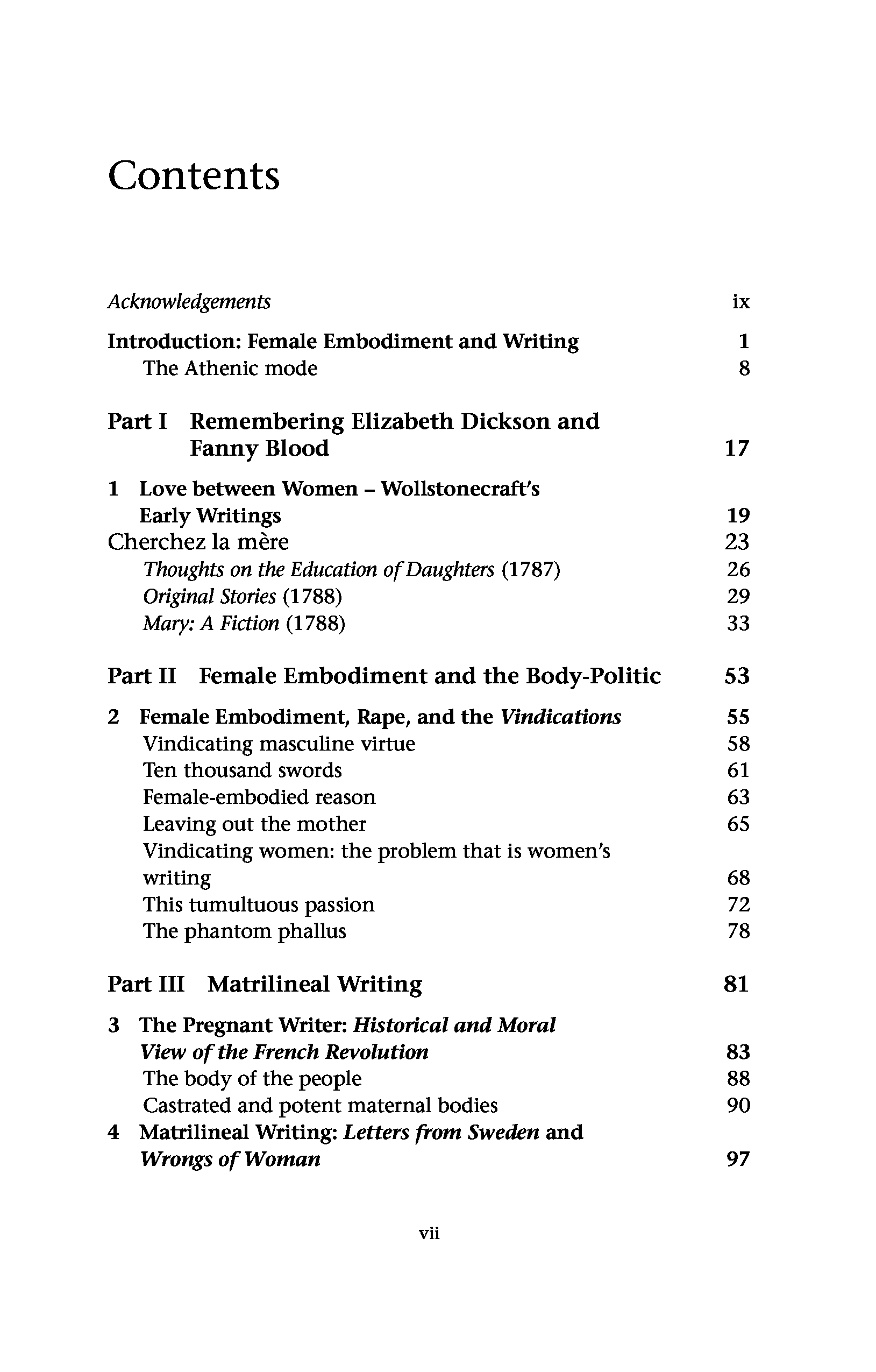 Contents

Acknowledgements ix

Introduction: Female Embodiment and Writing 1
The Athenic mode 8

Part I Remembering Elizabeth Dickson and Fanny Blood 17

1 Love between Women – Wollstonecraft's Early Writings 19
Cherchez la mère 23
Thoughts on the Education of Daughters (1787) 26
Original Stories (1788) 29
Mary: A Fiction (1788) 33

Part II Female Embodiment and the Body-Politic 53

2 Female Embodiment, Rape, and the Vindications 55
Vindicating masculine virtue 58
Ten thousand swords 61
Female-embodied reason 63
Leaving out the mother 65
Vindicating women: the problem that is women's writing 68
This tumultuous passion 72
The phantom phallus 78

Part III Matrilineal Writing 81

3 The Pregnant Writer: Historical and Moral View of the French Revolution 83
The body of the people 88
Castrated and potent maternal bodies 90
4 Matrilineal Writing: Letters from Sweden and Wrongs of Woman 97

vii